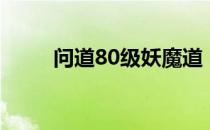 问道80级妖魔道